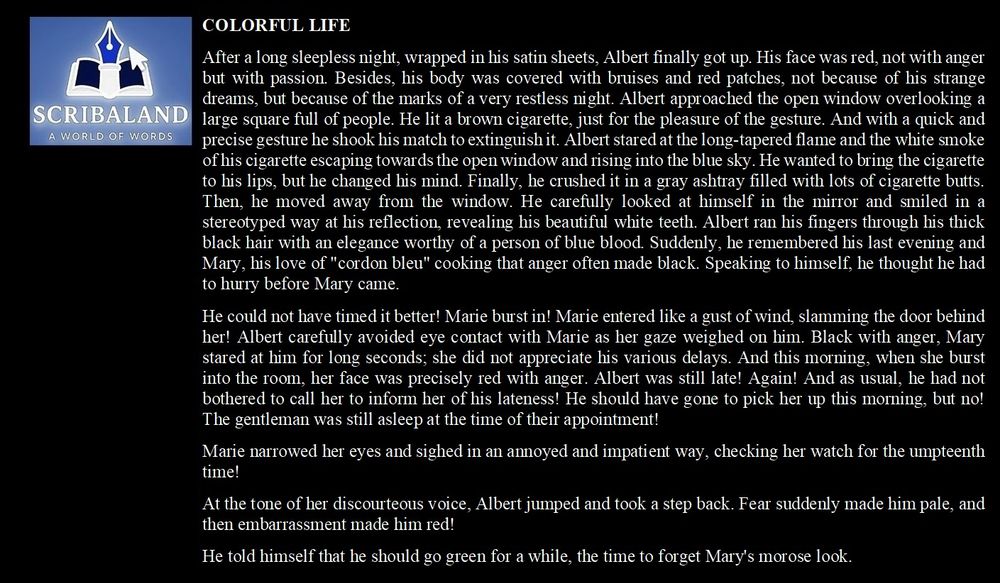 SCRIBALAND
A WORLD OF WORDS

COLORFUL LIFE

After a long sleepless night, wrapped in his satin sheets, Albert finally got up. His face was red, not with anger but with passion. Besides, his body was covered with bruises and red patches, not because of his strange dreams, but because of the marks of a very restless night. Albert approached the open window overlooking a large square full of people. He lit a brown cigarette, just for the pleasure of the gesture. And with a quick and precise gesture he shook his match to extinguish it. Albert stared at the long-tapered flame and the white smoke of his cigarette escaping towards the open window and rising into the blue sky. He wanted to bring the cigarette to his lips, but he changed his mind. Finally, he crushed it in a gray ashtray filled with lots of cigarette butts. Then, he moved away from the window. He carefully looked at himself in the mirror and smiled in a stereotyped way at his reflection, revealing his beautiful white teeth. Albert ran his fingers through his thick black hair with an elegance worthy of a person of blue blood. Suddenly, he remembered his last evening and Mary, his love of "cordon bleu" cooking that anger often made black. Speaking to himself, he thought he had to hurry before Mary came.

He could not have timed it better! Marie burst in! Marie entered like a gust of wind, slamming the door behind her! Albert carefully avoided eye contact with Marie as her gaze weighed on him. Black with anger, Mary stared at him for long seconds; she did not appreciate his various delays. And this morning, when she burst into the room, her face was precisely red with anger. Albert was still late! Again! And as usual, he had not bothered to call her to inform her of his lateness! He should have gone to pick her up this morning, but no! The gentleman was still asleep at the time of their appointment!

Marie narrowed her eyes and sighed in an annoyed and impatient way, checking her watch for the umpteenth time!

At the tone of her discourteous voice, Albert jumped and took a step back. Fear suddenly made him pale, and then embarrassment made him red!

He told himself that he should go green for a while, the time to forget Mary's morose look.